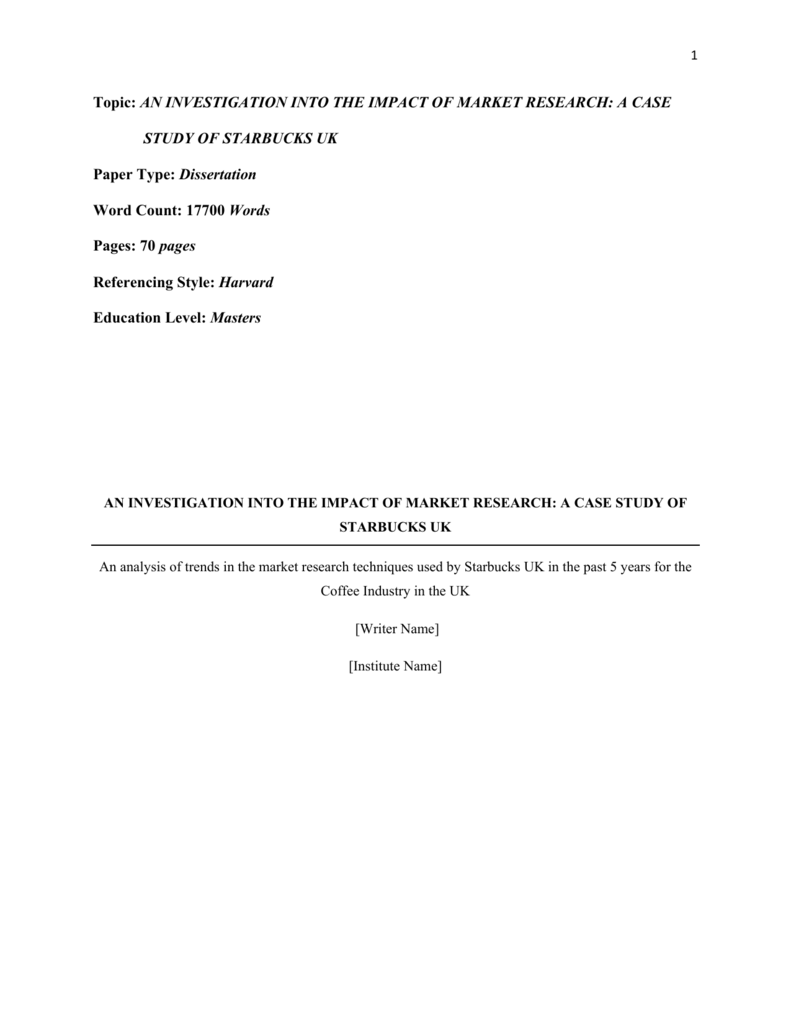 1

Topic: AN INVESTIGATION INTO THE IMPACT OF MARKET RESEARCH: A CASE STUDY OF STARBUCKS UK

Paper Type: Dissertation

Word Count: 17700 Words

Pages: 70 pages

Referencing Style: Harvard

Education Level: Masters

AN INVESTIGATION INTO THE IMPACT OF MARKET RESEARCH: A CASE STUDY OF STARBUCKS UK

An analysis of trends in the market research techniques used by Starbucks UK in the past 5 years for the Coffee Industry in the UK

[Writer Name]

[Institute Name]